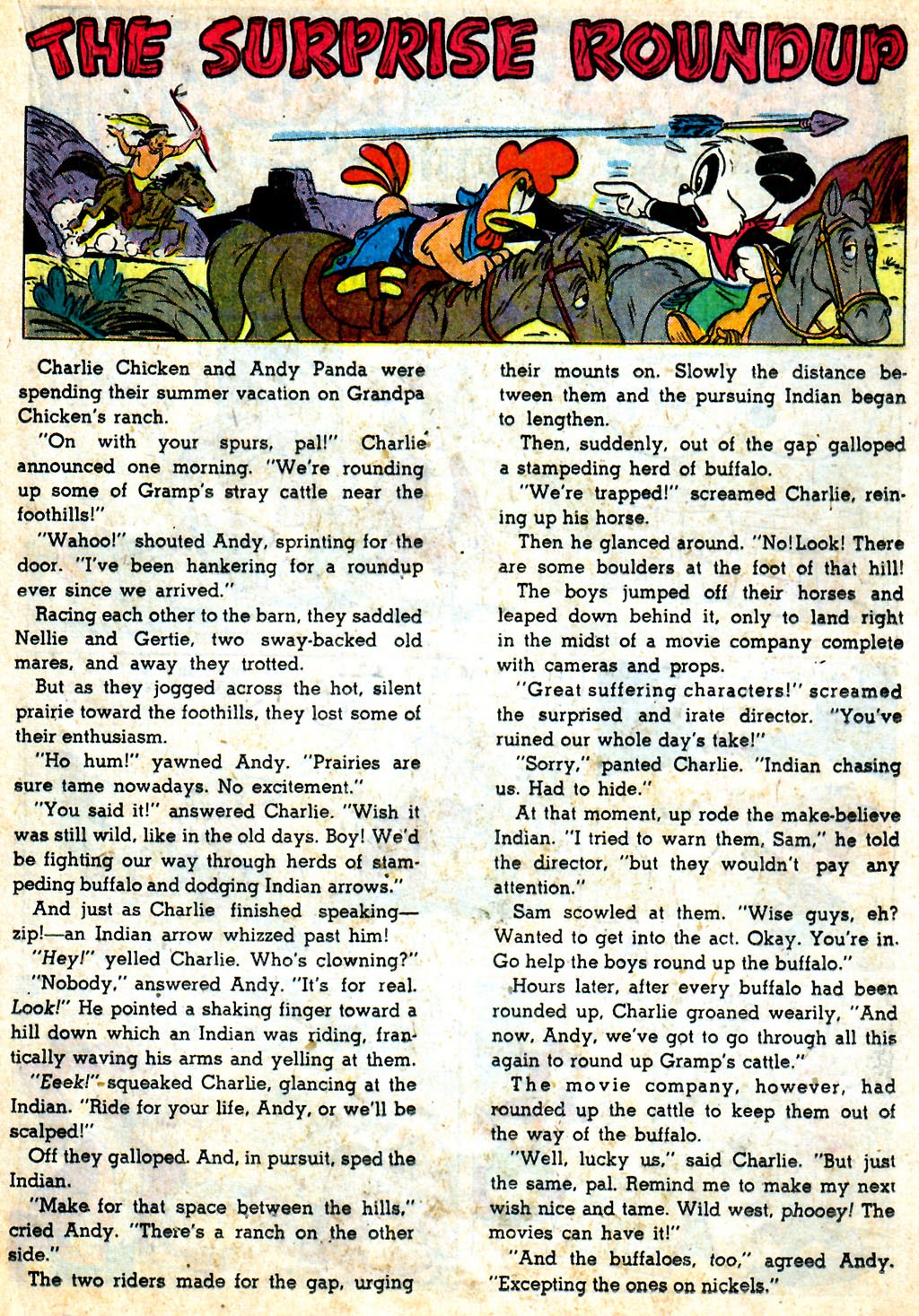 THE SURPRISE ROUNDUP

Charlie Chicken and Andy Panda were spending their summer vacation on Grandpa Chicken's ranch.

"On with your spurs, pal!" Charlie announced one morning. "We're rounding up some of Gramp's stray cattle near the foothills!"

"Wahoo!" shouted Andy, sprinting for the door. "I've been hankering for a roundup ever since we arrived."

Racing each other to the barn, they saddled Nellie and Gertie, two sway-backed old mares, and away they trotted.

But as they jogged across the hot, silent prairie toward the foothills, they lost some of their enthusiasm.

"Ho hum!" yawned Andy. "Prairies are sure tame nowadays. No excitement."

"You said it!" answered Charlie. "Wish it was still wild, like in the old days. Boy! We'd be fighting our way through herds of stampeding buffalo and dodging Indian arrows."

And just as Charlie finished speaking—zip!—an Indian arrow whizzed past him!

"Hey!" yelled Charlie. Who's clowning?"

"Nobody," answered Andy. "It's for real. Look!" He pointed a shaking finger toward a hill down which an Indian was riding, frantically waving his arms and yelling at them.

"Eeek!" squeaked Charlie, glancing at the Indian. "Ride for your life, Andy, or we'll be scalped!"

Off they galloped. And, in pursuit, sped the Indian.

"Make for that space between the hills," cried Andy. "There's a ranch on the other side."

The two riders made for the gap, urging their mounts on. Slowly the distance between them and the pursuing Indian began to lengthen.

Then, suddenly, out of the gap galloped a stampeding herd of buffalo.

"We're trapped!" screamed Charlie, reining up his horse.

Then he glanced around. "No! Look! There are some boulders at the foot of that hill!

The boys jumped off their horses and leaped down behind it, only to land right in the midst of a movie company complete with cameras and props.

"Great suffering characters!" screamed the surprised and irate director. "You've ruined our whole day's take!"

"Sorry," panted Charlie. "Indian chasing us. Had to hide."

At that moment, up rode the make-believe Indian. "I tried to warn them, Sam," he told the director, "but they wouldn't pay any attention."

Sam scowled at them. "Wise guys, eh? Wanted to get into the act. Okay. You're in. Go help the boys round up the buffalo."

Hours later, after every buffalo had been rounded up, Charlie groaned wearily, "And now, Andy, we've got to go through all this again to round up Gramp's cattle."

The movie company, however, had rounded up the cattle to keep them out of the way of the buffalo.

"Well, lucky us," said Charlie. "But just the same, pal. Remind me to make my next wish nice and tame. Wild west, phooey! The movies can have it!"

"And the buffaloes, too," agreed Andy. "Excepting the ones on nickels."